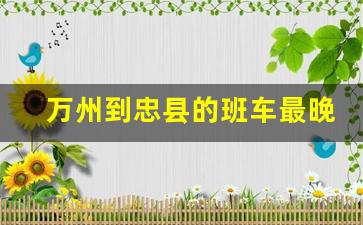 万州到忠县的班车最晚